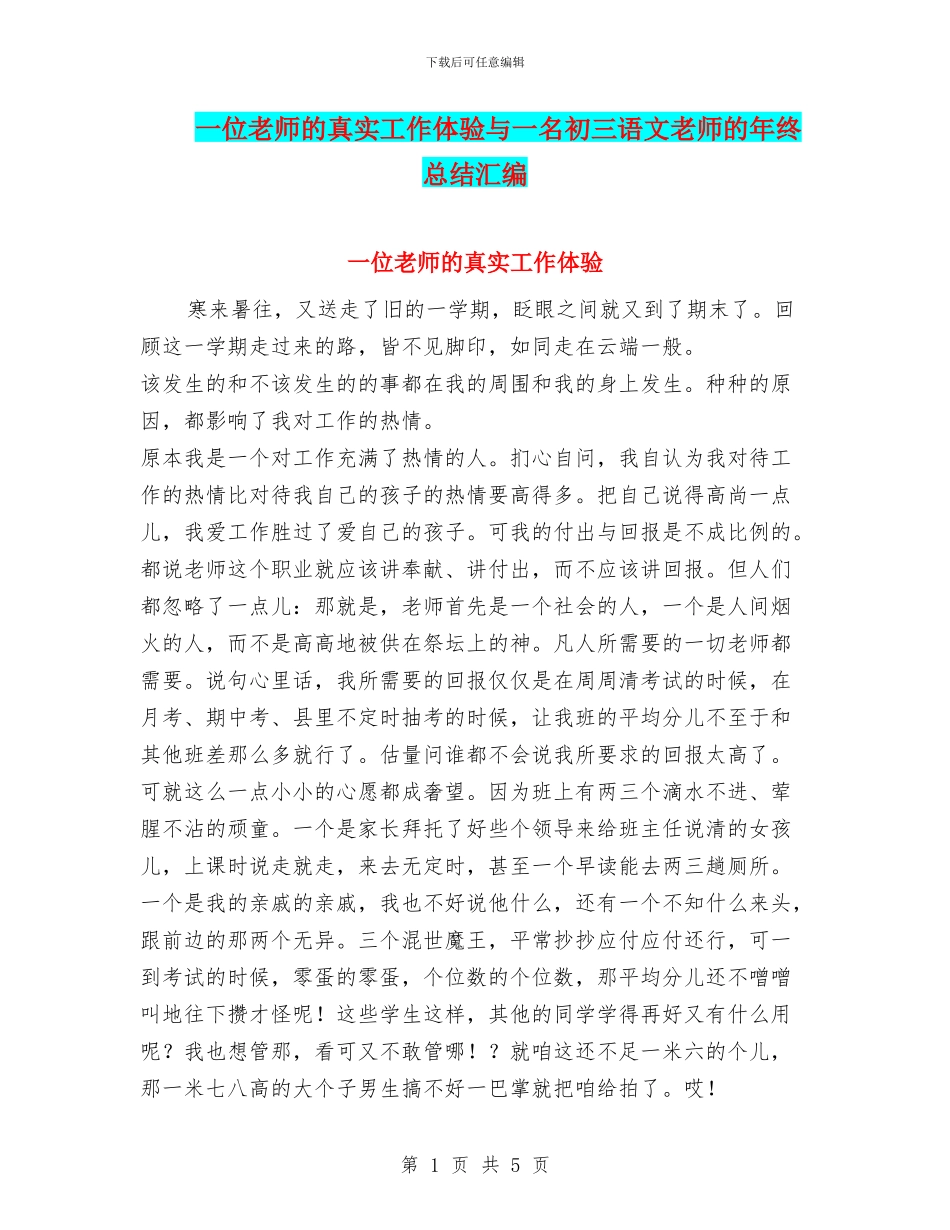 下载后可任意编辑

一位老师的真实工作体验与一名初三语文老师的年终总结汇编

一位老师的真实工作体验

寒来暑往，又送走了旧的一学期，眨眼之间就又到了期末了。回顾这一学期走过来的路，皆不见脚印，如同走在云端一般。

该发生的和不该发生的的事都在我的周围和我的身上发生。种种的原因，都影响了我对工作的热情。

原本我是一个对工作充满了热情的人。扪心自问，我自认为我对待工作的热情比对待我自己的孩子的热情要高得多。把自己说得高尚一点儿，我爱工作胜过了爱自己的孩子。可我的付出与回报是不成比例的。都说老师这个职业就应该讲奉献、讲付出，而不应该讲回报。但人们都忽略了一点儿：那就是，老师首先是一个社会的人，一个是人间烟火的人，而不是高高地被供在祭坛上的神。凡人所需要的一切老师都需要。说句心里话，我所需要的回报仅仅是在周周清考试的时候，在月考、期中考、县里不定时抽考的时候，让我班的平均分儿不至于和其他班差那么多就行了。估量问谁都不会说我所要求的回报太高了。可就这么一点小小的心愿都成奢望。因为班上有两三个滴水不进、荤腥不沾的顽童。一个是家长拜托了好些个领导来给班主任说清的女孩儿，上课时说走就走，来去无定时，甚至一个早读能去两三趟厕所。一个是我的亲戚的亲戚，我也不好说他什么，还有一个不知什么来头，跟前边的那两个无异。三个混世魔王，平常抄抄应付应付还行，可一到考试的时候，零蛋的零蛋，个位数的个位数，那平均分儿还不噌噌叫地往下攒才怪呢！这些学生这样，其他的同学学得再好又有什么用呢？我也想管那，看可又不敢管哪！？就咱这还不足一米六的个儿，那一米七八高的大个子男生搞不好一巴掌就把咱给拍了。哎！

第 1 页 共 5 页